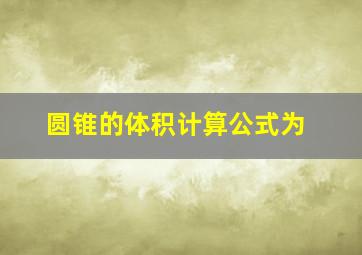 圆锥的体积计算公式为